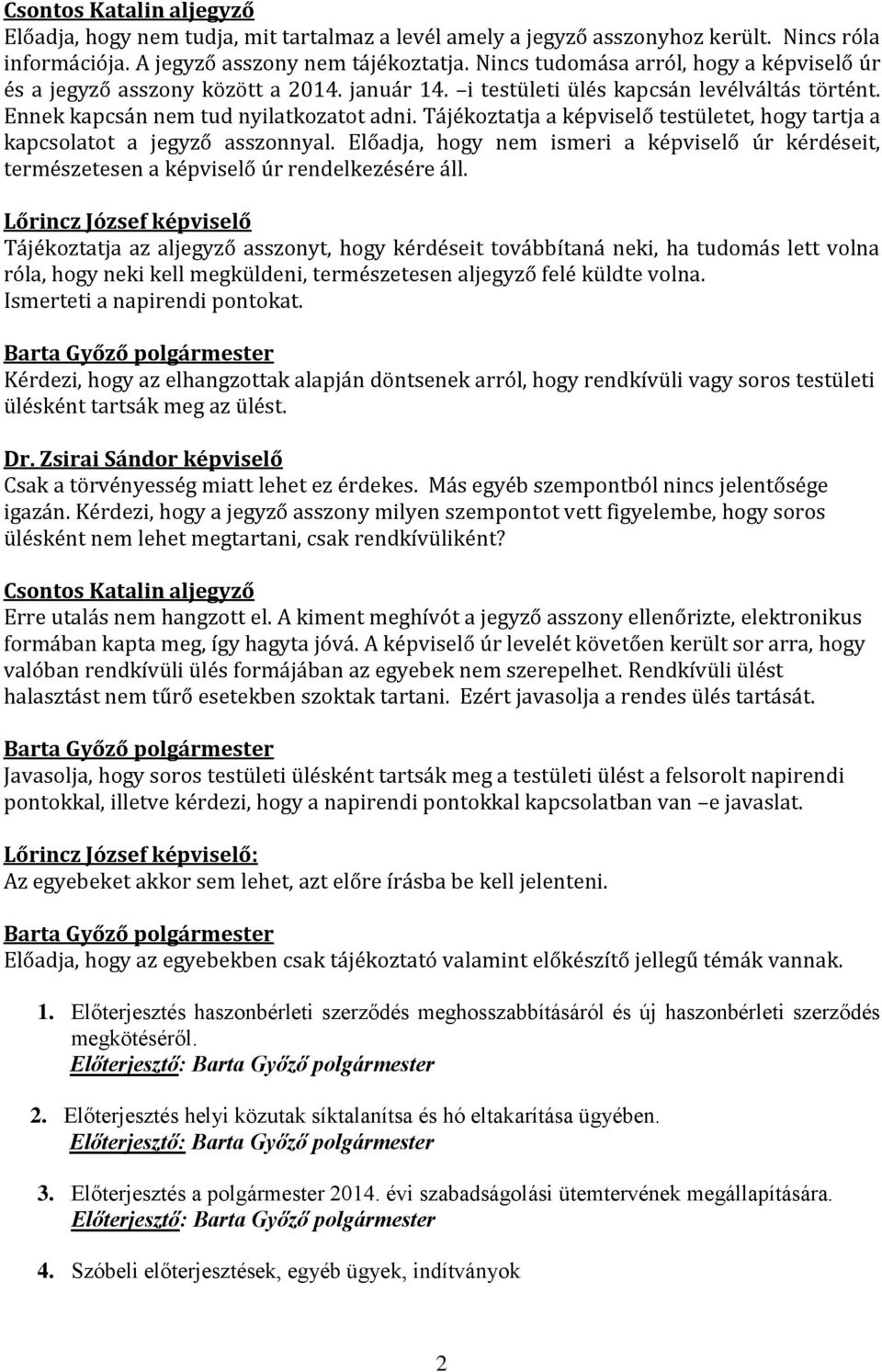 Csontos Katalin aljegyző
Előadja, hogy nem tudja, mit tartalmaz a levél amely a jegyző asszonyhoz került. Nincs róla információja. A jegyző asszony nem tájékoztatja. Nincs tudomása arról, hogy a képviselő úr és a jegyző asszony között a 2014. január 14. –i testületi ülés kapcsán levélváltás történt. Ennek kapcsán nem tud nyilatkozatot adni. Tájékoztatja a képviselő testületet, hogy tartja a kapcsolatot a jegyző asszonnyal. Előadja, hogy nem ismeri a képviselő úr kérdéseit, természetesen a képviselő úr rendelkezésére áll.

Lőrincz József képviselő
Tájékoztatja az aljegyző asszonyt, hogy kérdéseit továbbítaná neki, ha tudomás lett volna róla, hogy neki kell megküldeni, természetesen aljegyző felé küldte volna.
Ismerteti a napirendi pontokat.

Barta Győző polgármester
Kérdezi, hogy az elhangzottak alapján döntsenek arról, hogy rendkívüli vagy soros testületi ülésként tartsák meg az ülést.

Dr. Zsirai Sándor képviselő
Csak a törvényesség miatt lehet ez érdekes. Más egyéb szempontból nincs jelentősége igazán. Kérdezi, hogy a jegyző asszony milyen szempontot vett figyelembe, hogy soros ülésként nem lehet megtartani, csak rendkívüliként?

Csontos Katalin aljegyző
Erre utalás nem hangzott el. A kiment meghívót a jegyző asszony ellenőrizte, elektronikus formában kapta meg, így hagyta jóvá. A képviselő úr levelét követően került sor arra, hogy valóban rendkívüli ülés formájában az egyebek nem szerepelhet. Rendkívüli ülést halasztást nem tűrő esetekben szoktak tartani. Ezért javasolja a rendes ülés tartását.

Barta Győző polgármester
Javasolja, hogy soros testületi ülésként tartsák meg a testületi ülést a felsorolt napirendi pontokkal, illetve kérdezi, hogy a napirendi pontokkal kapcsolatban van –e javaslat.

Lőrincz József képviselő:
Az egyebeket akkor sem lehet, azt előre írásba be kell jelenteni.

Barta Győző polgármester
Előadja, hogy az egyebekben csak tájékoztató valamint előkészítő jellegű témák vannak.

1. Előterjesztés haszonbérleti szerződés meghosszabbításáról és új haszonbérleti szerződés megkötéséről.
Előterjesztő: Barta Győző polgármester

2. Előterjesztés helyi közutak síktalanítsa és hó eltakarítása ügyében.
Előterjesztő: Barta Győző polgármester

3. Előterjesztés a polgármester 2014. évi szabadságolási ütemtervének megállapítására.
Előterjesztő: Barta Győző polgármester

4. Szóbeli előterjesztések, egyéb ügyek, indítványok

2